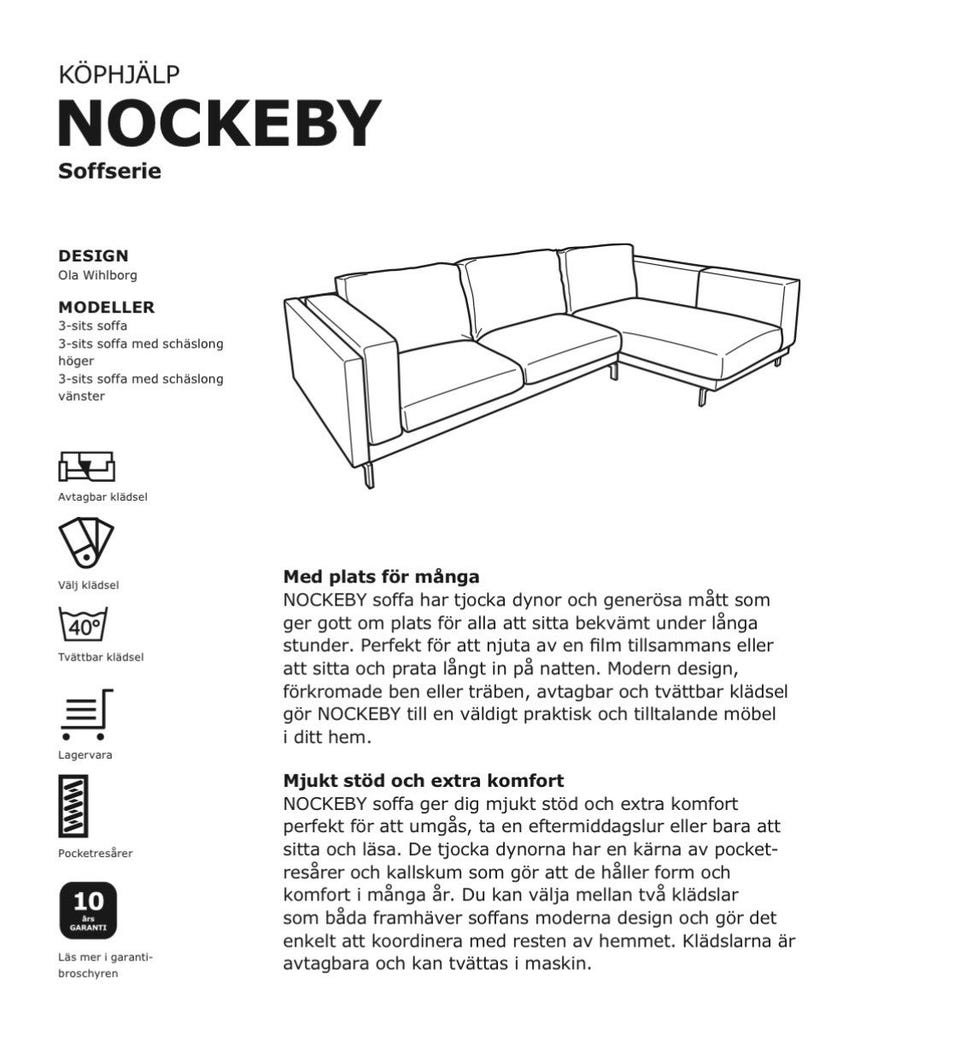 KÖPHJÄLP
NOCKEBY
Soffserie

DESIGN
Ola Wihlborg

MODELLER
3-sits soffa
3-sits soffa med schäslong höger
3-sits soffa med schäslong vänster

Avtagbar klädsel

Välj klädsel

40°
Tvättbar klädsel

Lagervara

Pocketresårer

10 års GARANTI
Läs mer i garantibroschyren

Med plats för många
NOCKEBY soffa har tjocka dynor och generösa mått som ger gott om plats för alla att sitta bekvämt under långa stunder. Perfekt för att njuta av en film tillsammans eller att sitta och prata långt in på natten. Modern design, förkromade ben eller träben, avtagbar och tvättbar klädsel gör NOCKEBY till en väldigt praktisk och tilltalande möbel i ditt hem.

Mjukt stöd och extra komfort
NOCKEBY soffa ger dig mjukt stöd och extra komfort perfekt för att umgås, ta en eftermiddagslur eller bara att sitta och läsa. De tjocka dynorna har en kärna av pocketresårer och kallskum som gör att de håller form och komfort i många år. Du kan välja mellan två klädslar som båda framhäver soffans moderna design och gör det enkelt att koordinera med resten av hemmet. Klädslarna är avtagbara och kan tvättas i maskin.